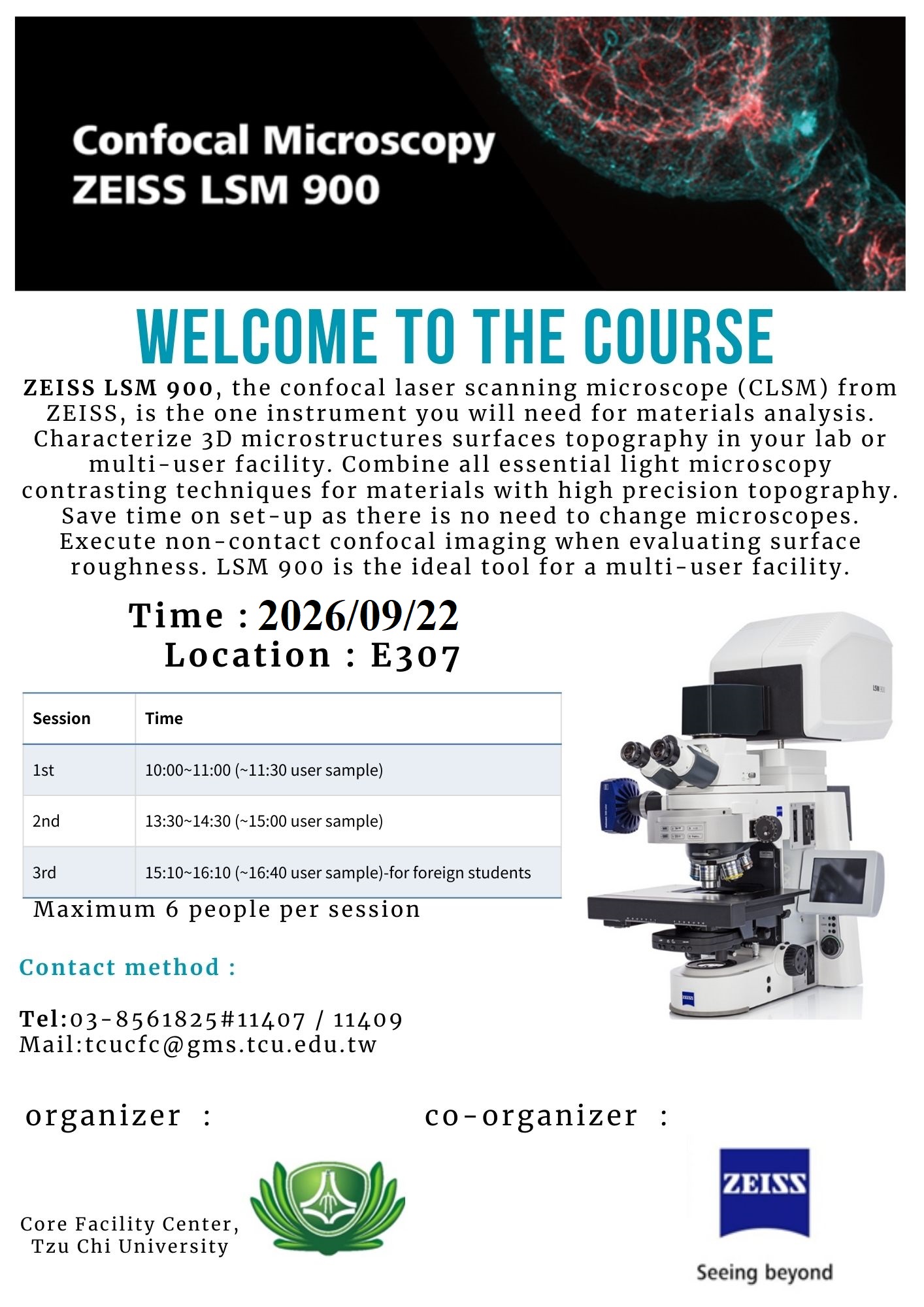 Confocal Microscopy
ZEISS LSM 900

WELCOME TO THE COURSE

ZEISS LSM 900, the confocal laser scanning microscope (CLSM) from ZEISS, is the one instrument you will need for materials analysis. Characterize 3D microstructures surfaces topography in your lab or multi-user facility. Combine all essential light microscopy contrasting techniques for materials with high precision topography. Save time on set-up as there is no need to change microscopes. Execute non-contact confocal imaging when evaluating surface roughness. LSM 900 is the ideal tool for a multi-user facility.

Time : 2026/09/22
Location : E307

| Session | Time |
|---|---|
| 1st | 10:00~11:00 (~11:30 user sample) |
| 2nd | 13:30~14:30 (~15:00 user sample) |
| 3rd | 15:10~16:10 (~16:40 user sample)-for foreign students |

Maximum 6 people per session

Contact method :

Tel:03-8561825#11407 / 11409
Mail:tcucfc@gms.tcu.edu.tw

organizer :

Core Facility Center,
Tzu Chi University

co-organizer :

ZEISS
Seeing beyond